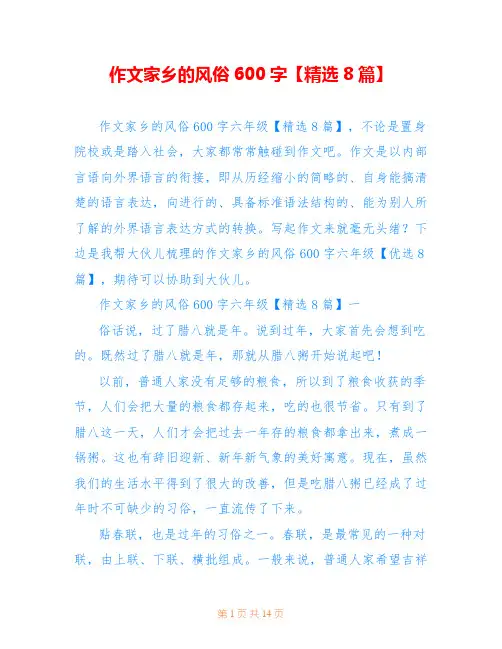 作文家乡的风俗 600 字【精选 8 篇】

作文家乡的风俗 600 字六年级【精选 8 篇】，不论是置身院校或是踏入社会，大家都常常触碰到作文吧。作文是以内部言语向外界语言的衔接，即从历经缩小的简略的、自身能搞清楚的语言表达，向进行的、具备标准语法结构的、能为别人所了解的外界语言表达方式的转换。写起作文来就毫无头绪？下边是我帮大伙儿梳理的作文家乡的风俗 600 字六年级【优选 8 篇】，期待可以协助到大伙儿。

作文家乡的风俗 600 字六年级【精选 8 篇】一

俗话说，过了腊八就是年。说到过年，大家首先会想到吃的。既然过了腊八就是年，那就从腊八粥开始说起吧！

以前，普通人家没有足够的粮食，所以到了粮食收获的季节，人们会把大量的粮食都存起来，吃的也很节省。只有到了腊八这一天，人们才会把过去一年存的粮食都拿出来，煮成一锅粥。这也有辞旧迎新、新年新气象的美好寓意。现在，虽然我们的生活水平得到了很大的改善，但是吃腊八粥已经成了过年时不可缺少的习俗，一直流传了下来。

贴春联，也是过年的习俗之一。春联，是最常见的一种对联，由上联、下联、横批组成。一般来说，普通人家希望吉祥

第 1 页 共 14 页